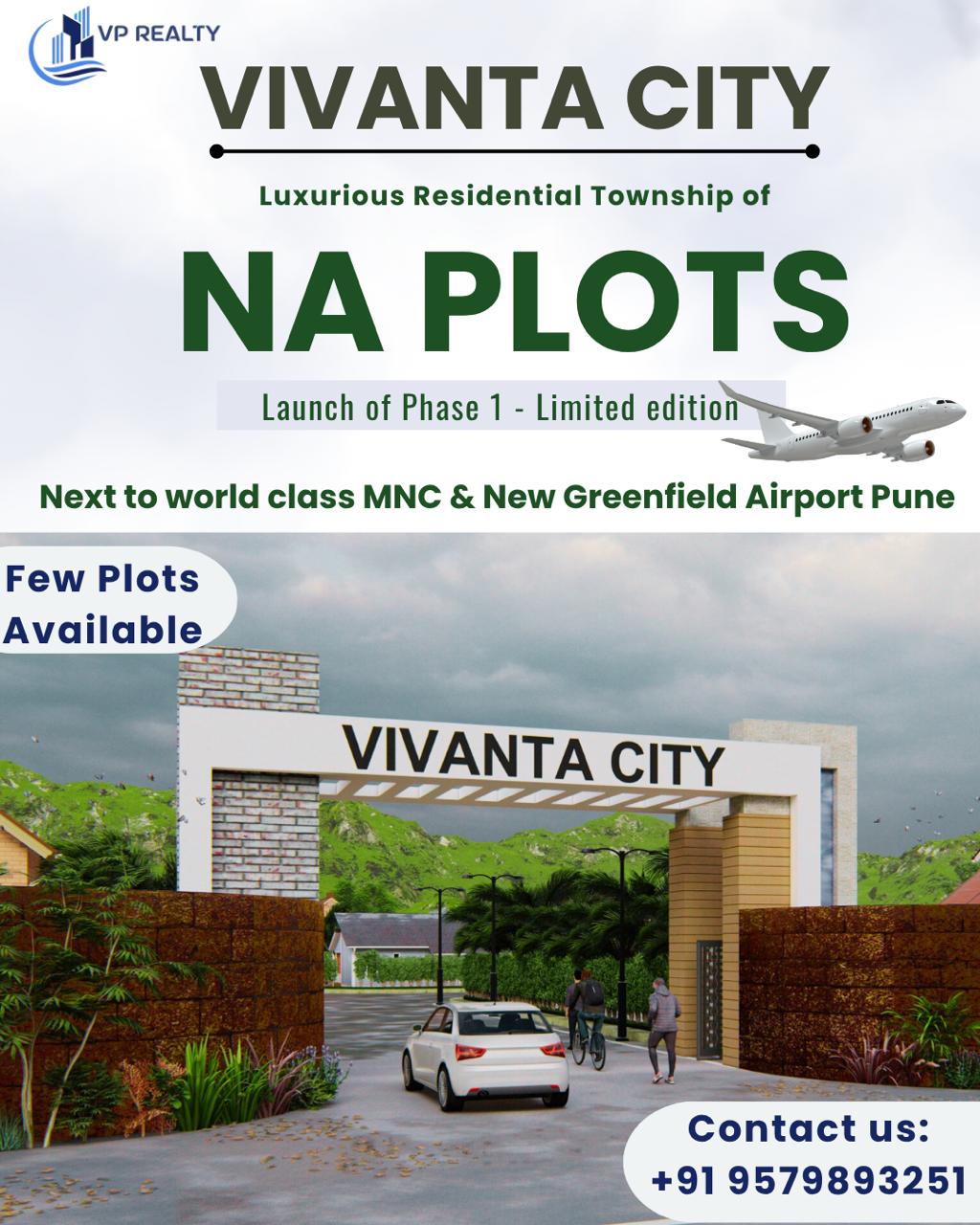 VP REALTY

VIVANTA CITY

Luxurious Residential Township of

NA PLOTS

Launch of Phase 1 - Limited edition

Next to world class MNC & New Greenfield Airport Pune

Few Plots Available

VIVANTA CITY

Contact us:
+91 9579893251